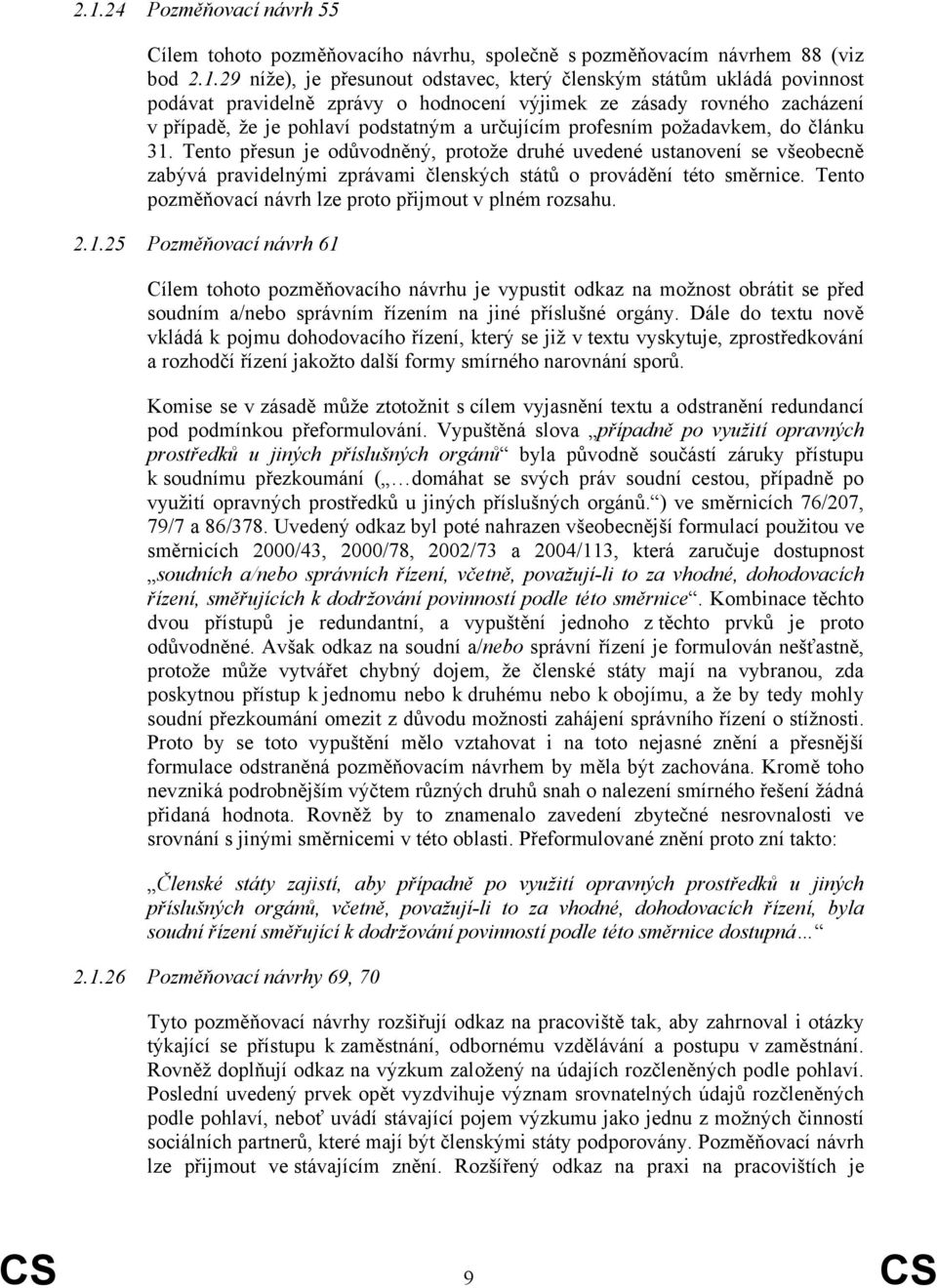 2.1.24 Pozměňovací návrh 55

Cílem tohoto pozměňovacího návrhu, společně s pozměňovacím návrhem 88 (viz bod 2.1.29 níže), je přesunout odstavec, který členským státům ukládá povinnost podávat pravidelně zprávy o hodnocení výjimek ze zásady rovného zacházení v případě, že je pohlaví podstatným a určujícím profesním požadavkem, do článku 31. Tento přesun je odůvodněný, protože druhé uvedené ustanovení se všeobecně zabývá pravidelnými zprávami členských států o provádění této směrnice. Tento pozměňovací návrh lze proto přijmout v plném rozsahu.

2.1.25 Pozměňovací návrh 61

Cílem tohoto pozměňovacího návrhu je vypustit odkaz na možnost obrátit se před soudním a/nebo správním řízením na jiné příslušné orgány. Dále do textu nově vkládá k pojmu dohodovacího řízení, který se již v textu vyskytuje, zprostředkování a rozhodčí řízení jakožto další formy smírného narovnání sporů.

Komise se v zásadě může ztotožnit s cílem vyjasnění textu a odstranění redundancí pod podmínkou přeformulování. Vypuštěná slova „případně po využití opravných prostředků u jiných příslušných orgánů“ byla původně součástí záruky přístupu k soudnímu přezkoumání („…domáhat se svých práv soudní cestou, případně po využití opravných prostředků u jiných příslušných orgánů.“) ve směrnicích 76/207, 79/7 a 86/378. Uvedený odkaz byl poté nahrazen všeobecnější formulací použitou ve směrnicích 2000/43, 2000/78, 2002/73 a 2004/113, která zaručuje dostupnost „soudních a/nebo správních řízení, včetně, považují-li to za vhodné, dohodovacích řízení, směřujících k dodržování povinností podle této směrnice“. Kombinace těchto dvou přístupů je redundantní, a vypuštění jednoho z těchto prvků je proto odůvodněné. Avšak odkaz na soudní a/nebo správní řízení je formulován nešťastně, protože může vytvářet chybný dojem, že členské státy mají na vybranou, zda poskytnou přístup k jednomu nebo k druhému nebo k obojímu, a že by tedy mohly soudní přezkoumání omezit z důvodu možnosti zahájení správního řízení o stížnosti. Proto by se toto vypuštění mělo vztahovat i na toto nejasné znění a přesnější formulace odstraněná pozměňovacím návrhem by měla být zachována. Kromě toho nevzniká podrobnějším výčtem různých druhů snah o nalezení smírného řešení žádná přidaná hodnota. Rovněž by to znamenalo zavedení zbytečné nesrovnalosti ve srovnání s jinými směrnicemi v této oblasti. Přeformulované znění proto zní takto:

„Členské státy zajistí, aby případně po využití opravných prostředků u jiných příslušných orgánů, včetně, považují-li to za vhodné, dohodovacích řízení, byla soudní řízení směřující k dodržování povinností podle této směrnice dostupná…“

2.1.26 Pozměňovací návrhy 69, 70

Tyto pozměňovací návrhy rozšiřují odkaz na pracoviště tak, aby zahrnoval i otázky týkající se přístupu k zaměstnání, odbornému vzdělávání a postupu v zaměstnání. Rovněž doplňují odkaz na výzkum založený na údajích rozčleněných podle pohlaví. Poslední uvedený prvek opět vyzdvihuje význam srovnatelných údajů rozčleněných podle pohlaví, neboť uvádí stávající pojem výzkumu jako jednu z možných činností sociálních partnerů, které mají být členskými státy podporovány. Pozměňovací návrh lze přijmout ve stávajícím znění. Rozšířený odkaz na praxi na pracovištích je

CS 9 CS